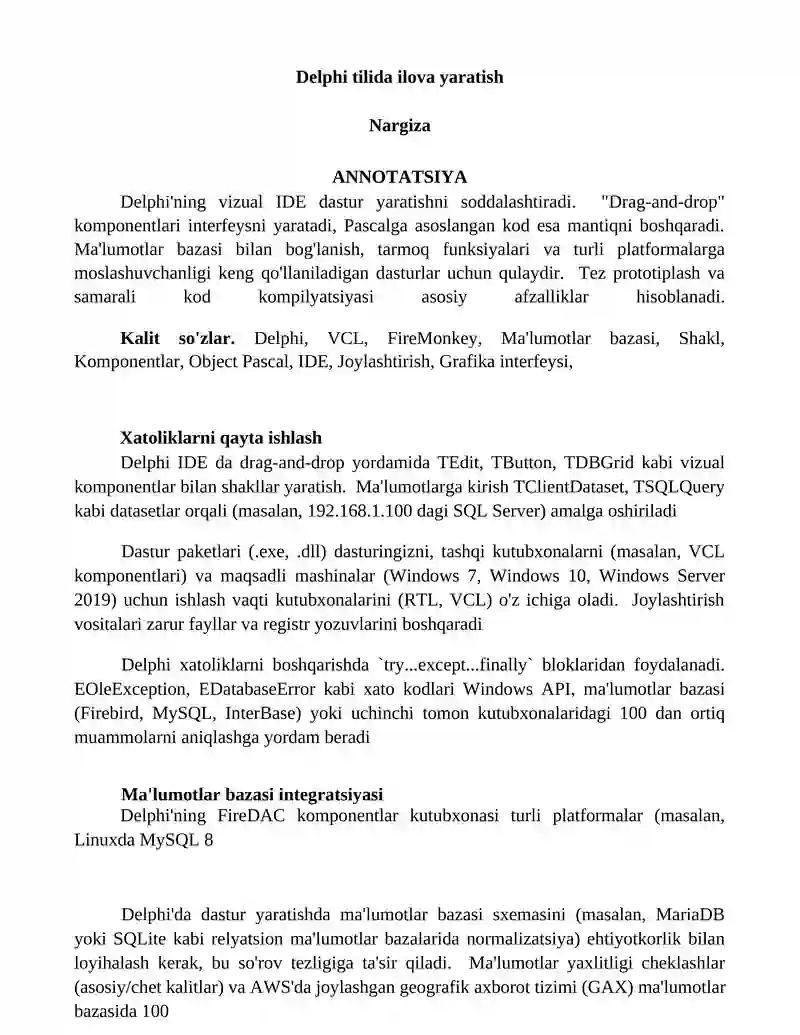 Delphi tilida ilova yaratish

Nargiza

ANNOTATSIYA

Delphi'ning vizual IDE dastur yaratishni soddalashtiradi. "Drag-and-drop" komponentlari interfeysni yaratadi, Pascalga asoslangan kod esa mantiqni boshqaradi. Ma'lumotlar bazasi bilan bog'lanish, tarmoq funksiyalari va turli platformalarga moslashuvchanligi keng qo'llaniladigan dasturlar uchun qulaydir. Tez prototiplash va samarali kod kompilyatsiyasi asosiy afzalliklar hisoblanadi.

Kalit so'zlar. Delphi, VCL, FireMonkey, Ma'lumotlar bazasi, Shakl, Komponentlar, Object Pascal, IDE, Joylashtirish, Grafika interfeysi,

Xatoliklarni qayta ishlash

Delphi IDE da drag-and-drop yordamida TEdit, TButton, TDBGrid kabi vizual komponentlar bilan shakllar yaratish. Ma'lumotlarga kirish TClientDataset, TSQLQuery kabi datasetlar orqali (masalan, 192.168.1.100 dagi SQL Server) amalga oshiriladi

Dastur paketlari (.exe, .dll) dasturingizni, tashqi kutubxonalarni (masalan, VCL komponentlari) va maqsadli mashinalar (Windows 7, Windows 10, Windows Server 2019) uchun ishlash vaqti kutubxonalarini (RTL, VCL) o'z ichiga oladi. Joylashtirish vositalari zarur fayllar va registr yozuvlarini boshqaradi

Delphi xatoliklarni boshqarishda `try...except...finally` bloklaridan foydalanadi. EOleException, EDatabaseError kabi xato kodlari Windows API, ma'lumotlar bazasi (Firebird, MySQL, InterBase) yoki uchinchi tomon kutubxonalaridagi 100 dan ortiq muammolarni aniqlashga yordam beradi

Ma'lumotlar bazasi integratsiyasi

Delphi'ning FireDAC komponentlar kutubxonasi turli platformalar (masalan, Linuxda MySQL 8

Delphi'da dastur yaratishda ma'lumotlar bazasi sxemasini (masalan, MariaDB yoki SQLite kabi relyatsion ma'lumotlar bazalarida normalizatsiya) ehtiyotkorlik bilan loyihalash kerak, bu so'rov tezligiga ta'sir qiladi. Ma'lumotlar yaxlitligi cheklashlar (asosiy/chet kalitlar) va AWS'da joylashgan geografik axborot tizimi (GAX) ma'lumotlar bazasida 100